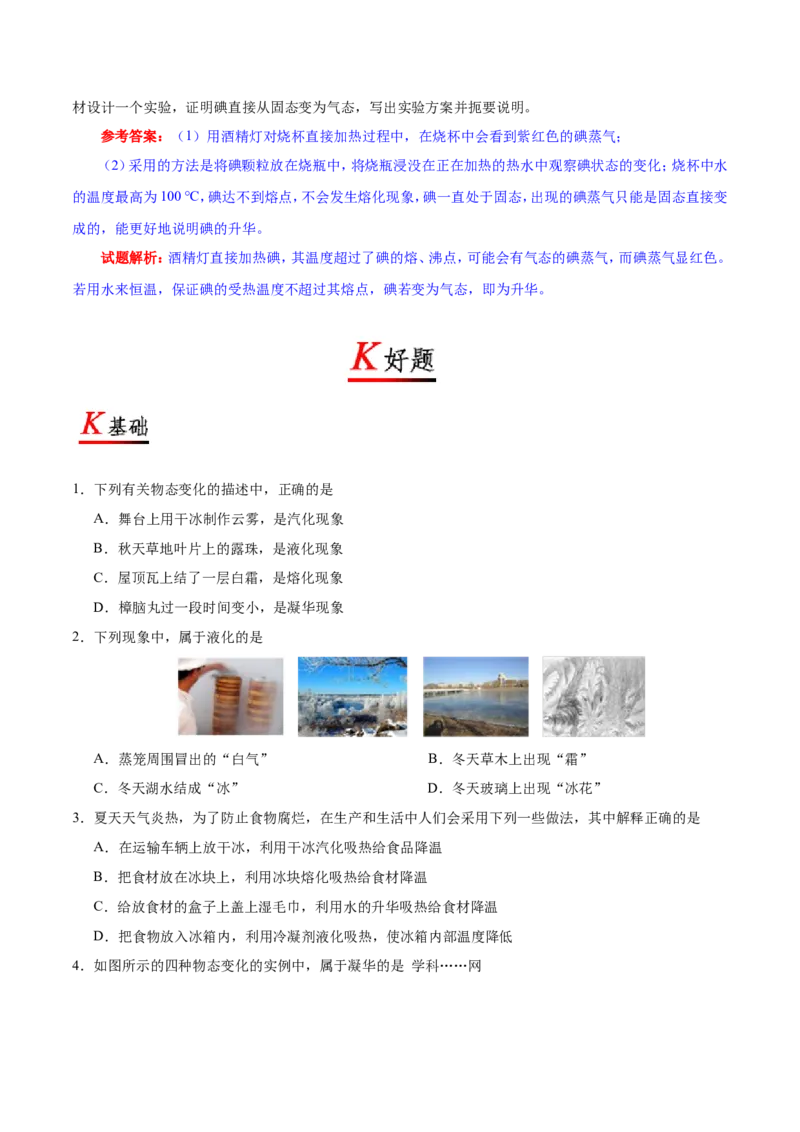 材设计一个实验，证明碘直接从固态变为气态，写出实验方案并扼要说明。

参考答案：（1）用酒精灯对烧杯直接加热过程中，在烧杯中会看到紫红色的碘蒸气；

（2）采用的方法是将碘颗粒放在烧瓶中，将烧瓶浸没在正在加热的热水中观察碘状态的变化；烧杯中水的温度最高为100 ℃，碘达不到熔点，不会发生熔化现象，碘一直处于固态，出现的碘蒸气只能是固态直接变成的，能更好地说明碘的升华。

试题解析：酒精灯直接加热碘，其温度超过了碘的熔、沸点，可能会有气态的碘蒸气，而碘蒸气显红色。若用水来恒温，保证碘的受热温度不超过其熔点，碘若变为气态，即为升华。

K好题

K基础

1．下列有关物态变化的描述中，正确的是

A．舞台上用干冰制作云雾，是汽化现象

B．秋天草地叶片上的露珠，是液化现象

C．屋顶瓦上结了一层白霜，是熔化现象

D．樟脑丸过一段时间变小，是凝华现象

2．下列现象中，属于液化的是

A．蒸笼周围冒出的“白气” B．冬天草木上出现“霜”

C．冬天湖水结成“冰” D．冬天玻璃上出现“冰花”

3．夏天天气炎热，为了防止食物腐烂，在生产和生活中人们会采用下列一些做法，其中解释正确的是

A．在运输车辆上放干冰，利用干冰汽化吸热给食品降温

B．把食材放在冰块上，利用冰块熔化吸热给食材降温

C．给放食材的盒子上盖上湿毛巾，利用水的升华吸热给食材降温

D．把食物放入冰箱内，利用冷凝剂液化吸热，使冰箱内部温度降低

4．如图所示的四种物态变化的实例中，属于凝华的是 学科……网